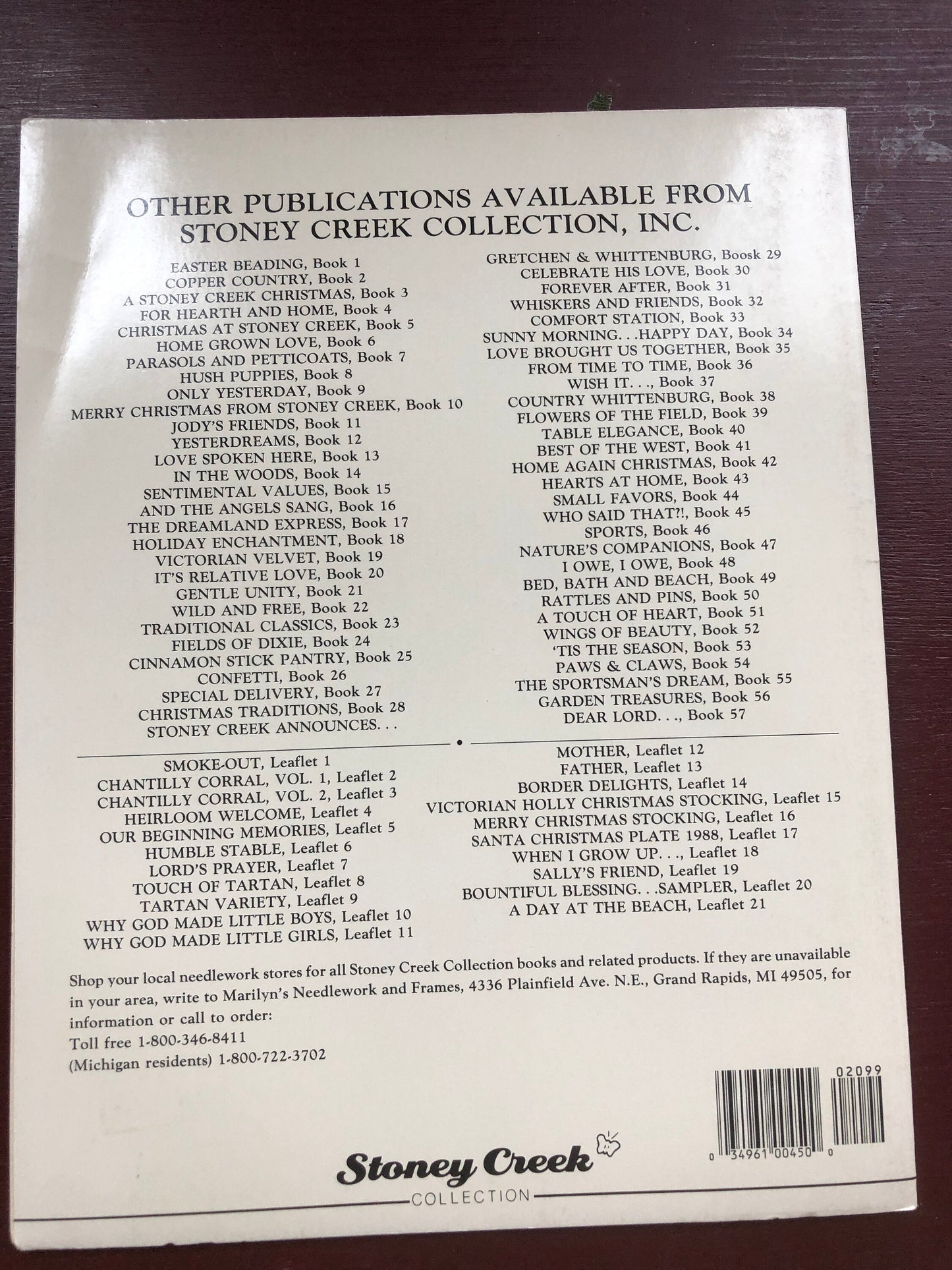 OTHER PUBLICATIONS AVAILABLE FROM STONEY CREEK COLLECTION, INC.

EASTER BEADING, Book 1
COPPER COUNTRY, Book 2
A STONEY CREEK CHRISTMAS, Book 3
FOR HEARTH AND HOME, Book 4
CHRISTMAS AT STONEY CREEK, Book 5
HOME GROWN LOVE, Book 6
PARASOLS AND PETTICOATS, Book 7
HUSH PUPPIES, Book 8
ONLY YESTERDAY, Book 9
MERRY CHRISTMAS FROM STONEY CREEK, Book 10
JODY'S FRIENDS, Book 11
YESTERDREAMS, Book 12
LOVE SPOKEN HERE, Book 13
IN THE WOODS, Book 14
SENTIMENTAL VALUES, Book 15
AND THE ANGELS SANG, Book 16
THE DREAMLAND EXPRESS, Book 17
HOLIDAY ENCHANTMENT, Book 18
VICTORIAN VELVET, Book 19
IT'S RELATIVE LOVE, Book 20
GENTLE UNITY, Book 21
WILD AND FREE, Book 22
TRADITIONAL CLASSICS, Book 23
FIELDS OF DIXIE, Book 24
CINNAMON STICK PANTRY, Book 25
CONFETTI, Book 26
SPECIAL DELIVERY, Book 27
CHRISTMAS TRADITIONS, Book 28
STONEY CREEK ANNOUNCES. . .

GRETCHEN & WHITTENBURG, Boosk 29
CELEBRATE HIS LOVE, Book 30
FOREVER AFTER, Book 31
WHISKERS AND FRIENDS, Book 32
COMFORT STATION, Book 33
SUNNY MORNING. . .HAPPY DAY, Book 34
LOVE BROUGHT US TOGETHER, Book 35
FROM TIME TO TIME, Book 36
WISH IT. . ., Book 37
COUNTRY WHITTENBURG, Book 38
FLOWERS OF THE FIELD, Book 39
TABLE ELEGANCE, Book 40
BEST OF THE WEST, Book 41
HOME AGAIN CHRISTMAS, Book 42
HEARTS AT HOME, Book 43
SMALL FAVORS, Book 44
WHO SAID THAT?!, Book 45
SPORTS, Book 46
NATURE'S COMPANIONS, Book 47
I OWE, I OWE, Book 48
BED, BATH AND BEACH, Book 49
RATTLES AND PINS, Book 50
A TOUCH OF HEART, Book 51
WINGS OF BEAUTY, Book 52
'TIS THE SEASON, Book 53
PAWS & CLAWS, Book 54
THE SPORTSMAN'S DREAM, Book 55
GARDEN TREASURES, Book 56
DEAR LORD. . ., Book 57

SMOKE-OUT, Leaflet 1
CHANTILLY CORRAL, VOL. 1, Leaflet 2
CHANTILLY CORRAL, VOL. 2, Leaflet 3
HEIRLOOM WELCOME, Leaflet 4
OUR BEGINNING MEMORIES, Leaflet 5
HUMBLE STABLE, Leaflet 6
LORD'S PRAYER, Leaflet 7
TOUCH OF TARTAN, Leaflet 8
TARTAN VARIETY, Leaflet 9
WHY GOD MADE LITTLE BOYS, Leaflet 10
WHY GOD MADE LITTLE GIRLS, Leaflet 11

MOTHER, Leaflet 12
FATHER, Leaflet 13
BORDER DELIGHTS, Leaflet 14
VICTORIAN HOLLY CHRISTMAS STOCKING, Leaflet 15
MERRY CHRISTMAS STOCKING, Leaflet 16
SANTA CHRISTMAS PLATE 1988, Leaflet 17
WHEN I GROW UP. . ., Leaflet 18
SALLY'S FRIEND, Leaflet 19
BOUNTIFUL BLESSING. . .SAMPLER, Leaflet 20
A DAY AT THE BEACH, Leaflet 21

Shop your local needlework stores for all Stoney Creek Collection books and related products. If they are unavailable in your area, write to Marilyn's Needlework and Frames, 4336 Plainfield Ave. N.E., Grand Rapids, MI 49505, for information or call to order:
Toll free 1-800-346-8411
(Michigan residents) 1-800-722-3702

02099
0 34961 00450 0

Stoney Creek
COLLECTION